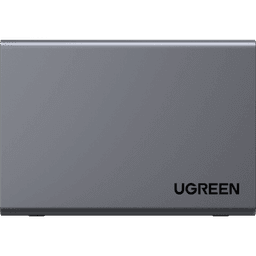 UGREEN